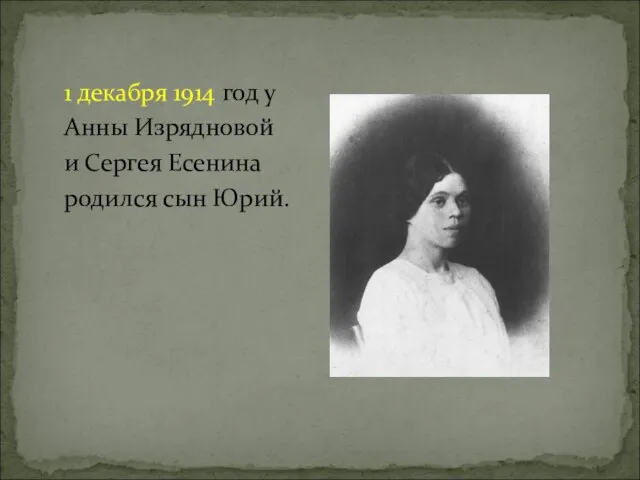 1 декабря 1914 год у Анны Изрядновой и Сергея Есенина родился сын Юрий.